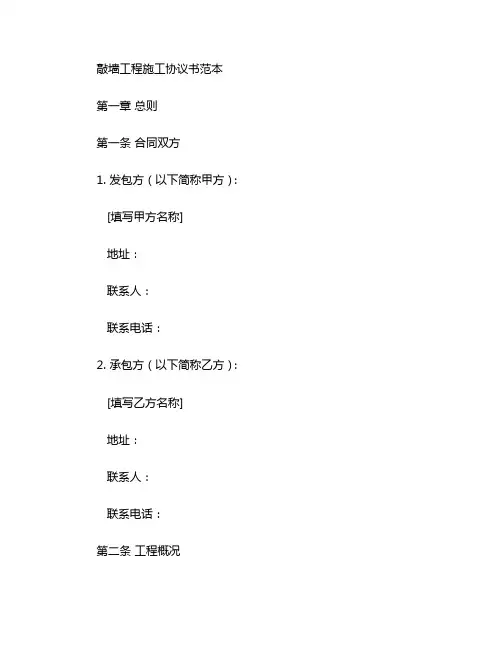 敲墙工程施工协议书范本

第一章 总则

第一条 合同双方

1. 发包方（以下简称甲方）：

[填写甲方名称]

地址：

联系人：

联系电话：

2. 承包方（以下简称乙方）：

[填写乙方名称]

地址：

联系人：

联系电话：

第二条 工程概况